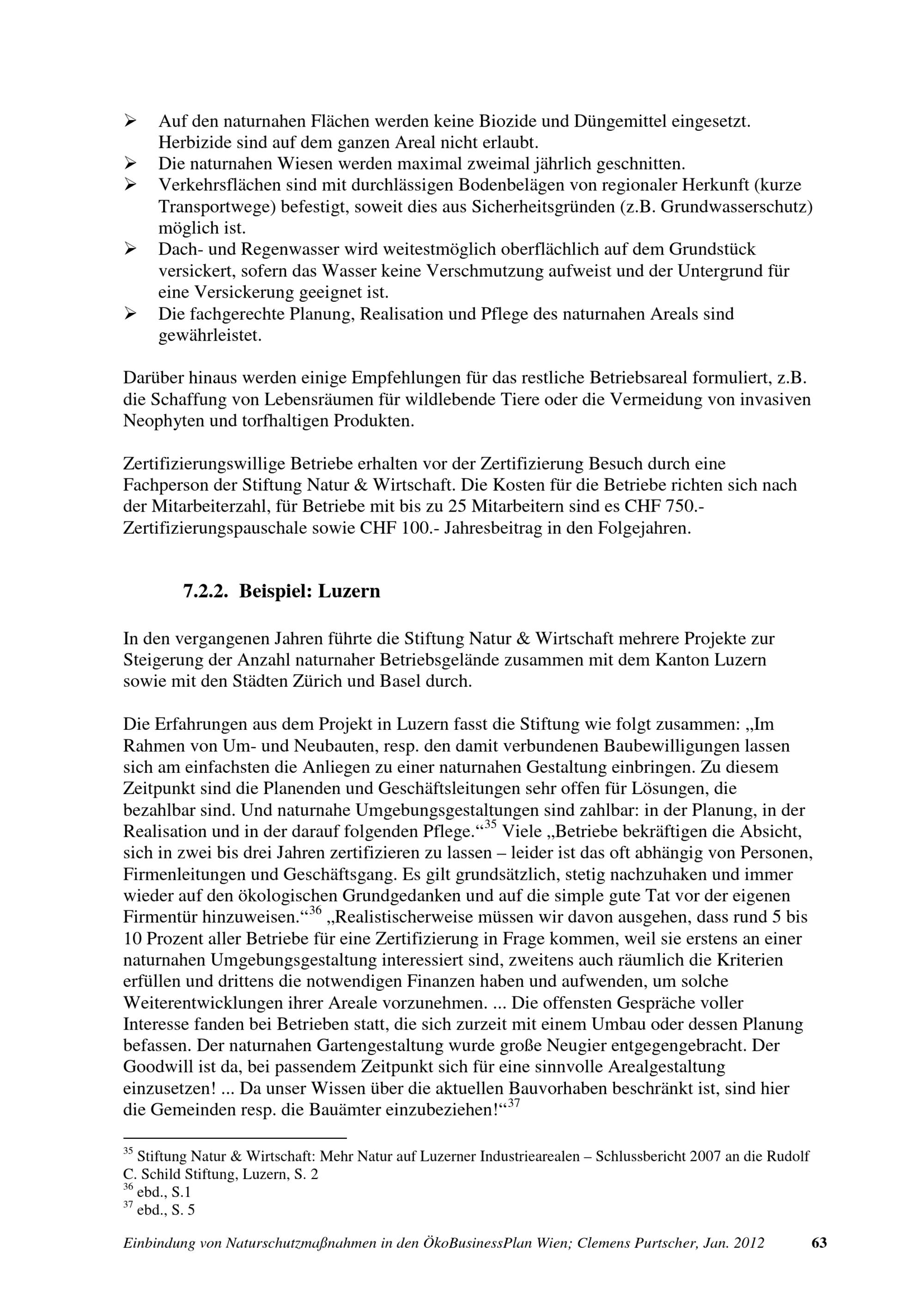 ➢ Auf den naturnahen Flächen werden keine Biozide und Düngemittel eingesetzt. Herbizide sind auf dem ganzen Areal nicht erlaubt.
➢ Die naturnahen Wiesen werden maximal zweimal jährlich geschnitten.
➢ Verkehrsflächen sind mit durchlässigen Bodenbelägen von regionaler Herkunft (kurze Transportwege) befestigt, soweit dies aus Sicherheitsgründen (z.B. Grundwasserschutz) möglich ist.
➢ Dach- und Regenwasser wird weitestmöglich oberflächlich auf dem Grundstück versickert, sofern das Wasser keine Verschmutzung aufweist und der Untergrund für eine Versickerung geeignet ist.
➢ Die fachgerechte Planung, Realisation und Pflege des naturnahen Areals sind gewährleistet.

Darüber hinaus werden einige Empfehlungen für das restliche Betriebsareal formuliert, z.B. die Schaffung von Lebensräumen für wildlebende Tiere oder die Vermeidung von invasiven Neophyten und torfhaltigen Produkten.

Zertifizierungswillige Betriebe erhalten vor der Zertifizierung Besuch durch eine Fachperson der Stiftung Natur & Wirtschaft. Die Kosten für die Betriebe richten sich nach der Mitarbeiterzahl, für Betriebe mit bis zu 25 Mitarbeitern sind es CHF 750.- Zertifizierungspauschale sowie CHF 100.- Jahresbeitrag in den Folgejahren.

7.2.2. Beispiel: Luzern

In den vergangenen Jahren führte die Stiftung Natur & Wirtschaft mehrere Projekte zur Steigerung der Anzahl naturnaher Betriebsgelände zusammen mit dem Kanton Luzern sowie mit den Städten Zürich und Basel durch.

Die Erfahrungen aus dem Projekt in Luzern fasst die Stiftung wie folgt zusammen: „Im Rahmen von Um- und Neubauten, resp. den damit verbundenen Baubewilligungen lassen sich am einfachsten die Anliegen zu einer naturnahen Gestaltung einbringen. Zu diesem Zeitpunkt sind die Planenden und Geschäftsleitungen sehr offen für Lösungen, die bezahlbar sind. Und naturnahe Umgebungsgestaltungen sind zahlbar: in der Planung, in der Realisation und in der darauf folgenden Pflege.“$^{35}$ Viele „Betriebe bekräftigen die Absicht, sich in zwei bis drei Jahren zertifizieren zu lassen – leider ist das oft abhängig von Personen, Firmenleitungen und Geschäftsgang. Es gilt grundsätzlich, stetig nachzuhaken und immer wieder auf den ökologischen Grundgedanken und auf die simple gute Tat vor der eigenen Firmentür hinzuweisen.“$^{36}$ „Realistischerweise müssen wir davon ausgehen, dass rund 5 bis 10 Prozent aller Betriebe für eine Zertifizierung in Frage kommen, weil sie erstens an einer naturnahen Umgebungsgestaltung interessiert sind, zweitens auch räumlich die Kriterien erfüllen und drittens die notwendigen Finanzen haben und aufwenden, um solche Weiterentwicklungen ihrer Areale vorzunehmen. ... Die offensten Gespräche voller Interesse fanden bei Betrieben statt, die sich zurzeit mit einem Umbau oder dessen Planung befassen. Der naturnahen Gartengestaltung wurde große Neugier entgegengebracht. Der Goodwill ist da, bei passendem Zeitpunkt sich für eine sinnvolle Arealgestaltung einzusetzen! ... Da unser Wissen über die aktuellen Bauvorhaben beschränkt ist, sind hier die Gemeinden resp. die Bauämter einzubeziehen!“$^{37}$

$^{35}$ Stiftung Natur & Wirtschaft: Mehr Natur auf Luzerner Industriearealen – Schlussbericht 2007 an die Rudolf C. Schild Stiftung, Luzern, S. 2
$^{36}$ ebd., S.1
$^{37}$ ebd., S. 5

Einbindung von Naturschutzmaßnahmen in den ÖkoBusinessPlan Wien; Clemens Purtscher, Jan. 2012 63